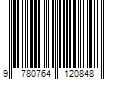 9 780764 120848